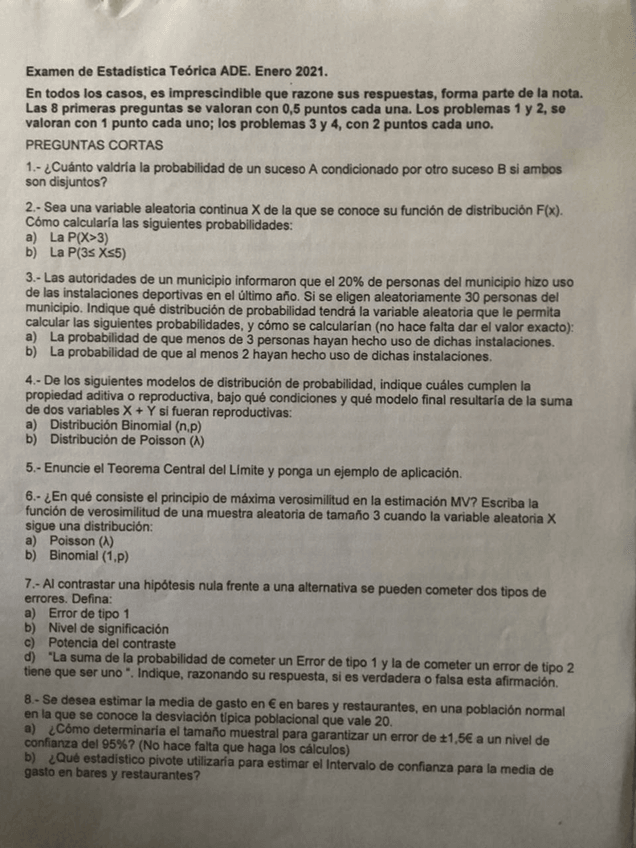 Examen de Estadística Teórica ADE. Enero 2021.

En todos los casos, es imprescindible que razone sus respuestas, forma parte de la nota. Las 8 primeras preguntas se valoran con 0,5 puntos cada una. Los problemas 1 y 2, se valoran con 1 punto cada uno; los problemas 3 y 4, con 2 puntos cada uno.

PREGUNTAS CORTAS

1.- ¿Cuánto valdría la probabilidad de un suceso A condicionado por otro suceso B si ambos son disjuntos?

2.- Sea una variable aleatoria continua X de la que se conoce su función de distribución F(x). Cómo calcularía las siguientes probabilidades:
a) La P(X>3)
b) La P(3≤ X≤5)

3.- Las autoridades de un municipio informaron que el 20% de personas del municipio hizo uso de las instalaciones deportivas en el último año. Si se eligen aleatoriamente 30 personas del municipio. Indique qué distribución de probabilidad tendrá la variable aleatoria que le permita calcular las siguientes probabilidades, y cómo se calcularían (no hace falta dar el valor exacto):
a) La probabilidad de que menos de 3 personas hayan hecho uso de dichas instalaciones.
b) La probabilidad de que al menos 2 hayan hecho uso de dichas instalaciones.

4.- De los siguientes modelos de distribución de probabilidad, indique cuáles cumplen la propiedad aditiva o reproductiva, bajo qué condiciones y qué modelo final resultaría de la suma de dos variables X + Y si fueran reproductivas:
a) Distribución Binomial (n,p)
b) Distribución de Poisson (λ)

5.- Enuncie el Teorema Central del Límite y ponga un ejemplo de aplicación.

6.- ¿En qué consiste el principio de máxima verosimilitud en la estimación MV? Escriba la función de verosimilitud de una muestra aleatoria de tamaño 3 cuando la variable aleatoria X sigue una distribución:
a) Poisson (λ)
b) Binomial (1,p)

7.- Al contrastar una hipótesis nula frente a una alternativa se pueden cometer dos tipos de errores. Defina:
a) Error de tipo 1
b) Nivel de significación
c) Potencia del contraste
d) "La suma de la probabilidad de cometer un Error de tipo 1 y la de cometer un error de tipo 2 tiene que ser uno ". Indique, razonando su respuesta, si es verdadera o falsa esta afirmación.

8.- Se desea estimar la media de gasto en € en bares y restaurantes, en una población normal en la que se conoce la desviación típica poblacional que vale 20.
a) ¿Cómo determinaría el tamaño muestral para garantizar un error de ±1,5€ a un nivel de confianza del 95%? (No hace falta que haga los cálculos)
b) ¿Qué estadístico pivote utilizaría para estimar el Intervalo de confianza para la media de gasto en bares y restaurantes?